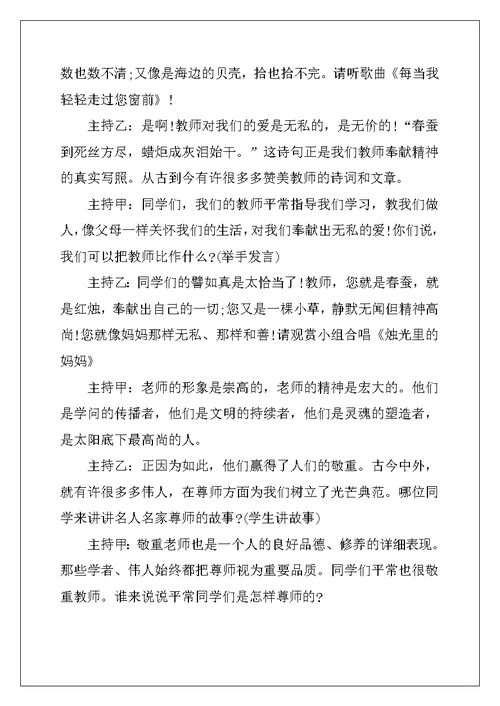 数也数不清;又像是海边的贝壳，拾也拾不完。请听歌曲《每当我轻轻走过您窗前》!

主持乙：是啊!教师对我们的爱是无私的，是无价的!“春蚕到死丝方尽，蜡炬成灰泪始干。”这诗句正是我们教师奉献精神的真实写照。从古到今有许很多多赞美教师的诗词和文章。

主持甲：同学们，我们的教师平常指导我们学习，教我们做人，像父母一样关怀我们的生活，对我们奉献出无私的爱!你们说，我们可以把教师比作什么?(举手发言)

主持乙：同学们的譬如真是太恰当了!教师，您就是春蚕，就是红烛，奉献出自己的一切;您又是一棵小草，静默无闻但精神高尚!您就像妈妈那样无私、那样和善!请观赏小组合唱《烛光里的妈妈》

主持甲：老师的形象是崇高的，老师的精神是宏大的。他们是学问的传播者，他们是文明的持续者，他们是灵魂的塑造者，是太阳底下最高尚的人。

主持乙：正因为如此，他们赢得了人们的敬重。古今中外，就有许很多多伟人，在尊师方面为我们树立了光芒典范。哪位同学来讲讲名人名家尊师的故事?(学生讲故事)

主持甲：敬重老师也是一个人的良好品德、修养的详细表现。那些学者、伟人始终都把尊师视为重要品质。同学们平常也很敬重教师。谁来说说平常同学们是怎样尊师的?